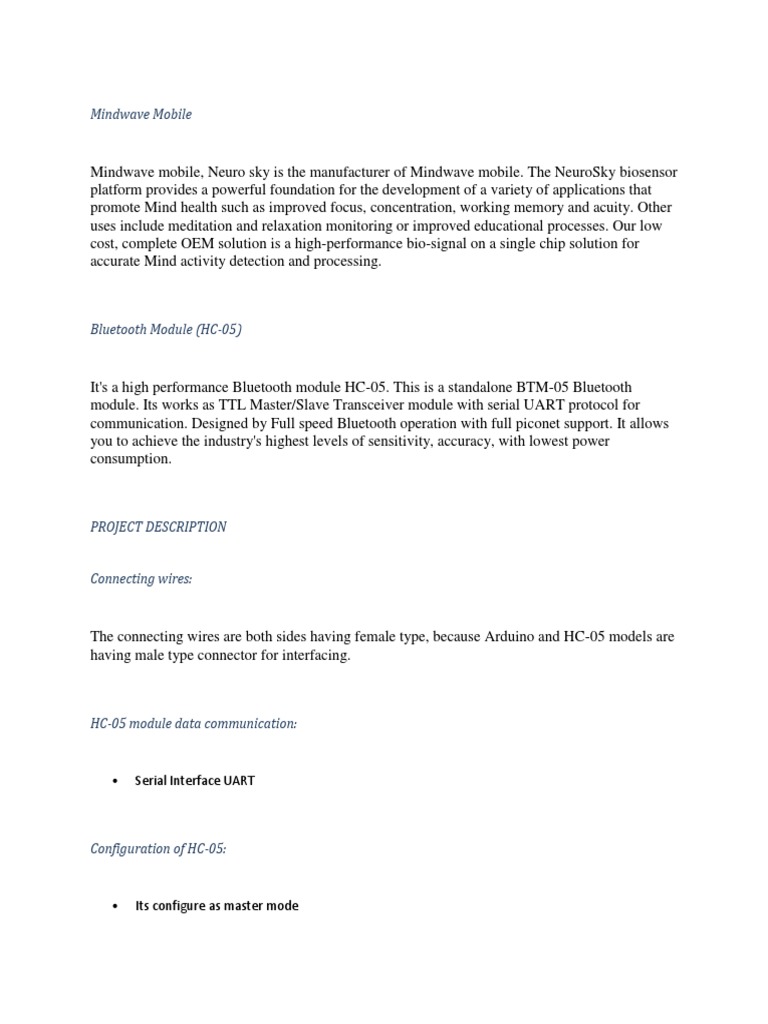 Mindwave Mobile

Mindwave mobile, Neuro sky is the manufacturer of Mindwave mobile. The NeuroSky biosensor platform provides a powerful foundation for the development of a variety of applications that promote Mind health such as improved focus, concentration, working memory and acuity. Other uses include meditation and relaxation monitoring or improved educational processes. Our low cost, complete OEM solution is a high-performance bio-signal on a single chip solution for accurate Mind activity detection and processing.

Bluetooth Module (HC-05)

It's a high performance Bluetooth module HC-05. This is a standalone BTM-05 Bluetooth module. Its works as TTL Master/Slave Transceiver module with serial UART protocol for communication. Designed by Full speed Bluetooth operation with full piconet support. It allows you to achieve the industry's highest levels of sensitivity, accuracy, with lowest power consumption.

PROJECT DESCRIPTION

Connecting wires:

The connecting wires are both sides having female type, because Arduino and HC-05 models are having male type connector for interfacing.

HC-05 module data communication:

• Serial Interface UART

Configuration of HC-05:

• Its configure as master mode